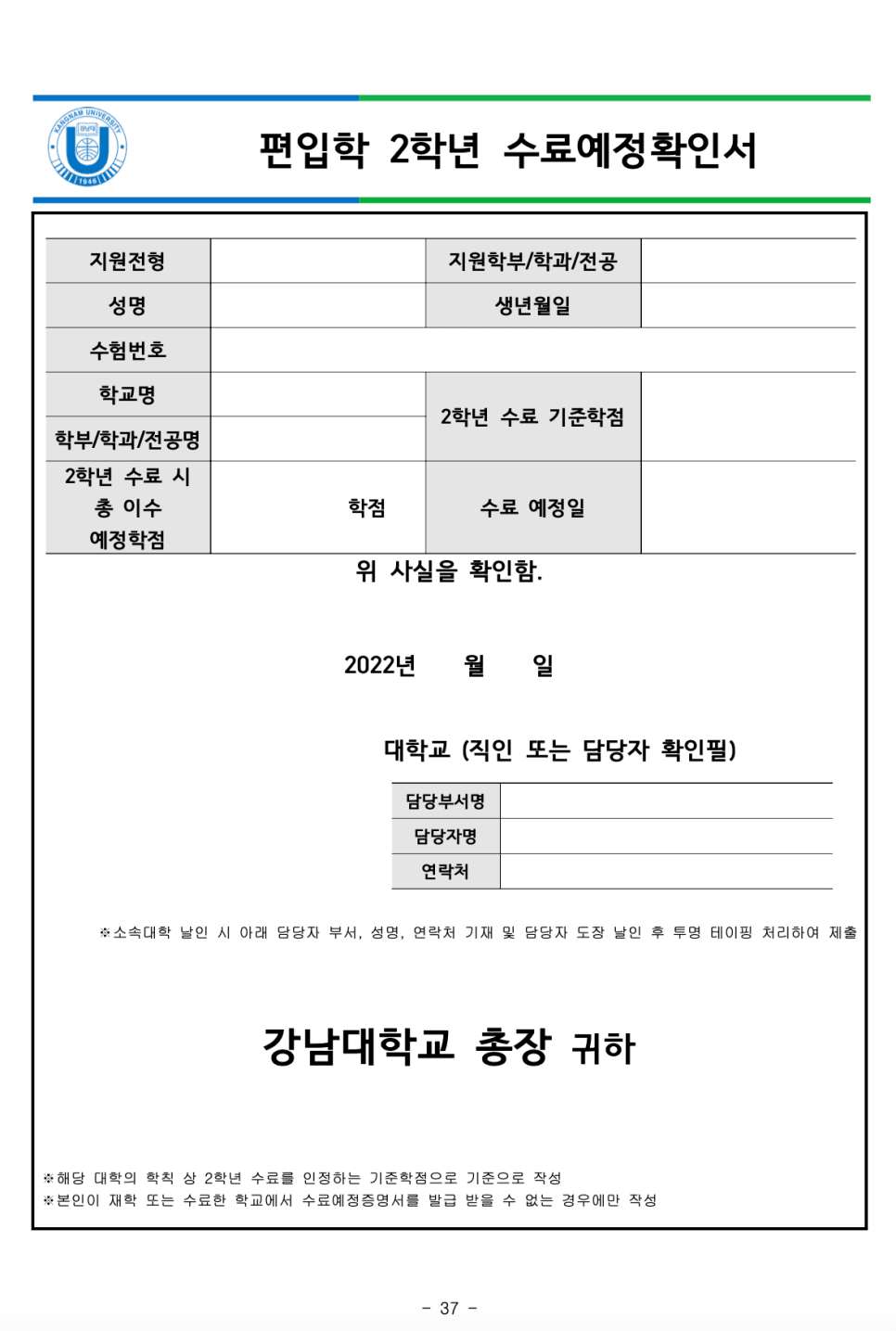 KANGNAM UNIVERSITY
1946

편입학 2학년 수료예정확인서

| 지원전형 | | 지원학부/학과/전공 | |
|---|---|---|---|
| 성명 | | 생년월일 | |
| 수험번호 | | | |
| 학교명 | | 2학년 수료 기준학점 | |
| 학부/학과/전공명 | | | |
| 2학년 수료 시 총 이수 예정학점 | 학점 | 수료 예정일 | |

위 사실을 확인함.

2022년 월 일

대학교 (직인 또는 담당자 확인필)

| 담당부서명 | |
|---|---|
| 담당자명 | |
| 연락처 | |

※소속대학 날인 시 아래 담당자 부서, 성명, 연락처 기재 및 담당자 도장 날인 후 투명 테이핑 처리하여 제출

강남대학교 총장 귀하

※해당 대학의 학칙 상 2학년 수료를 인정하는 기준학점으로 기준으로 작성
※본인이 재학 또는 수료한 학교에서 수료예정증명서를 발급 받을 수 없는 경우에만 작성

- 37 -